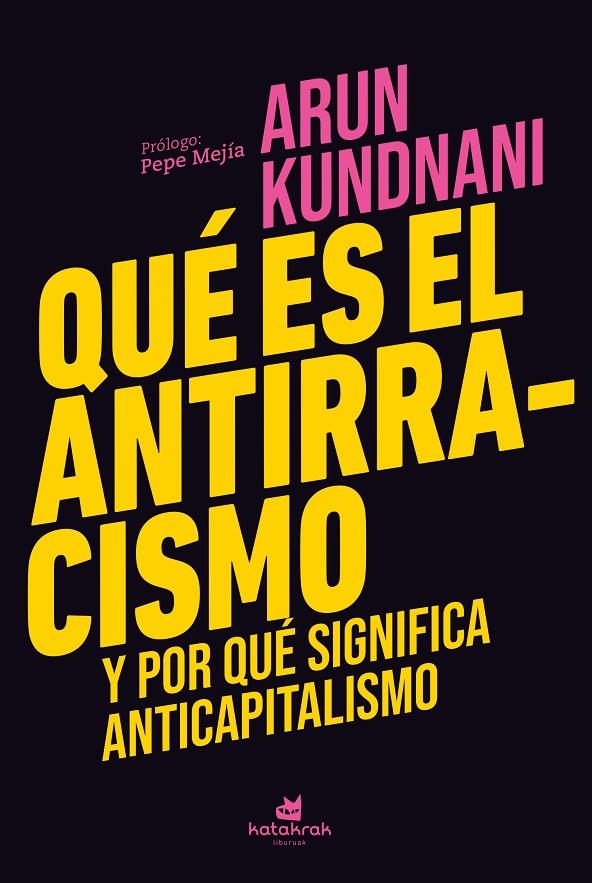 Prólogo:
Pepe Mejía

ARUN KUNDNANI

QUÉ ES EL ANTIRRACISMO

Y POR QUÉ SIGNIFICA ANTICAPITALISMO

katakrak
liburuak